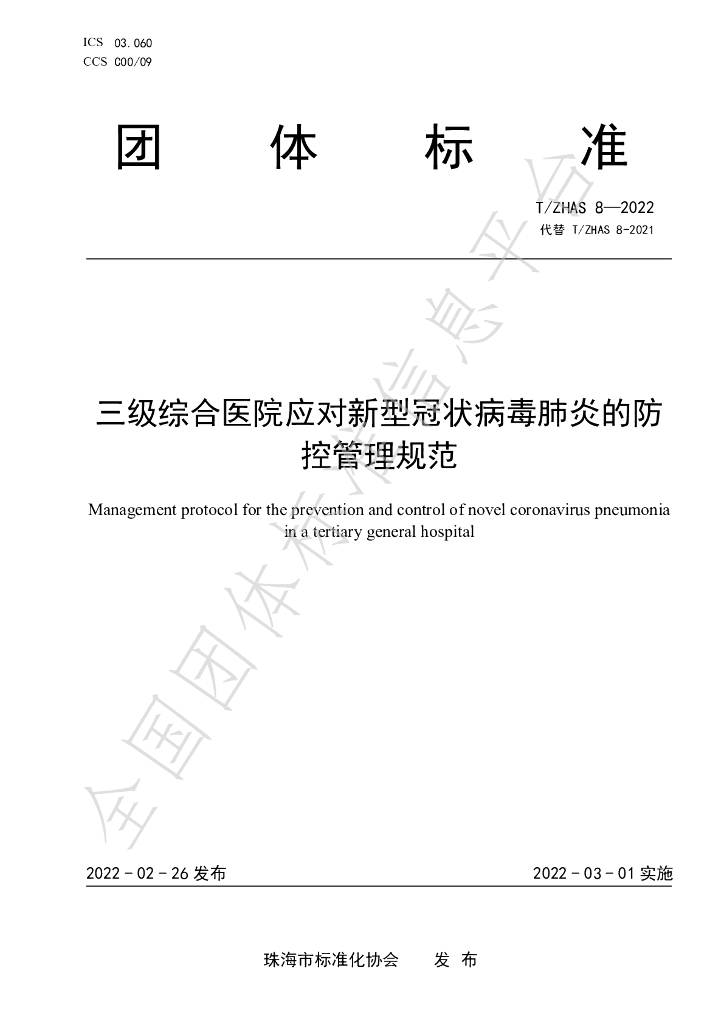 ICS 03.060
CCS C00/09

团 体 标 准

T/ZHAS 8—2022
代替 T/ZHAS 8-2021

三级综合医院应对新型冠状病毒肺炎的防控管理规范

Management protocol for the prevention and control of novel coronavirus pneumonia in a tertiary general hospital

2022-02-26发布 2022-03-01实施

珠海市标准化协会 发 布

全国团体标准信息平台